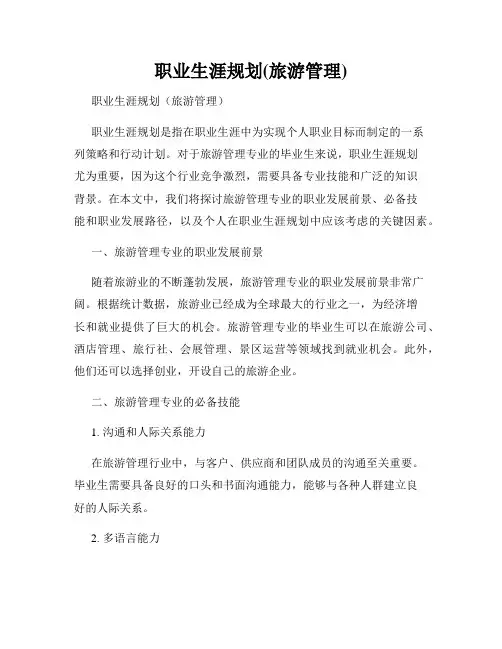 职业生涯规划(旅游管理)

职业生涯规划（旅游管理）

职业生涯规划是指在职业生涯中为实现个人职业目标而制定的一系列策略和行动计划。对于旅游管理专业的毕业生来说，职业生涯规划尤为重要，因为这个行业竞争激烈，需要具备专业技能和广泛的知识背景。在本文中，我们将探讨旅游管理专业的职业发展前景、必备技能和职业发展路径，以及个人在职业生涯规划中应该考虑的关键因素。

一、旅游管理专业的职业发展前景

随着旅游业的不断蓬勃发展，旅游管理专业的职业发展前景非常广阔。根据统计数据，旅游业已经成为全球最大的行业之一，为经济增长和就业提供了巨大的机会。旅游管理专业的毕业生可以在旅游公司、酒店管理、旅行社、会展管理、景区运营等领域找到就业机会。此外，他们还可以选择创业，开设自己的旅游企业。

二、旅游管理专业的必备技能

1. 沟通和人际关系能力

在旅游管理行业中，与客户、供应商和团队成员的沟通至关重要。毕业生需要具备良好的口头和书面沟通能力，能够与各种人群建立良好的人际关系。

2. 多语言能力